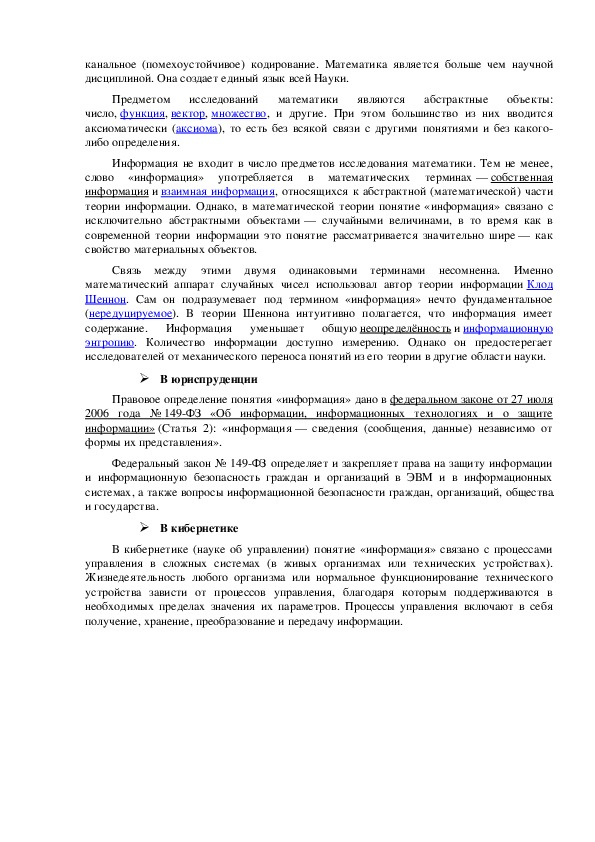 канальное (помехоустойчивое) кодирование. Математика является больше чем научной дисциплиной. Она создает единый язык всей Науки.

Предметом исследований математики являются абстрактные объекты: число, функция, вектор, множество, и другие. При этом большинство из них вводится аксиоматически (аксиома), то есть без всякой связи с другими понятиями и без какого-либо определения.

Информация не входит в число предметов исследования математики. Тем не менее, слово «информация» употребляется в математических терминах — собственная информация и взаимная информация, относящихся к абстрактной (математической) части теории информации. Однако, в математической теории понятие «информация» связано с исключительно абстрактными объектами — случайными величинами, в то время как в современной теории информации это понятие рассматривается значительно шире — как свойство материальных объектов.

Связь между этими двумя одинаковыми терминами несомненна. Именно математический аппарат случайных чисел использовал автор теории информации Клод Шеннон. Сам он подразумевает под термином «информация» нечто фундаментальное (нередуцируемое). В теории Шеннона интуитивно полагается, что информация имеет содержание. Информация уменьшает общую неопределённость и информационную энтропию. Количество информации доступно измерению. Однако он предостерегает исследователей от механического переноса понятий из его теории в другие области науки.

➢ В юриспруденции

Правовое определение понятия «информация» дано в федеральном законе от 27 июля 2006 года № 149-ФЗ «Об информации, информационных технологиях и о защите информации» (Статья 2): «информация — сведения (сообщения, данные) независимо от формы их представления».

Федеральный закон № 149-ФЗ определяет и закрепляет права на защиту информации и информационную безопасность граждан и организаций в ЭВМ и в информационных системах, а также вопросы информационной безопасности граждан, организаций, общества и государства.

➢ В кибернетике

В кибернетике (науке об управлении) понятие «информация» связано с процессами управления в сложных системах (в живых организмах или технических устройствах). Жизнедеятельность любого организма или нормальное функционирование технического устройства зависти от процессов управления, благодаря которым поддерживаются в необходимых пределах значения их параметров. Процессы управления включают в себя получение, хранение, преобразование и передачу информации.